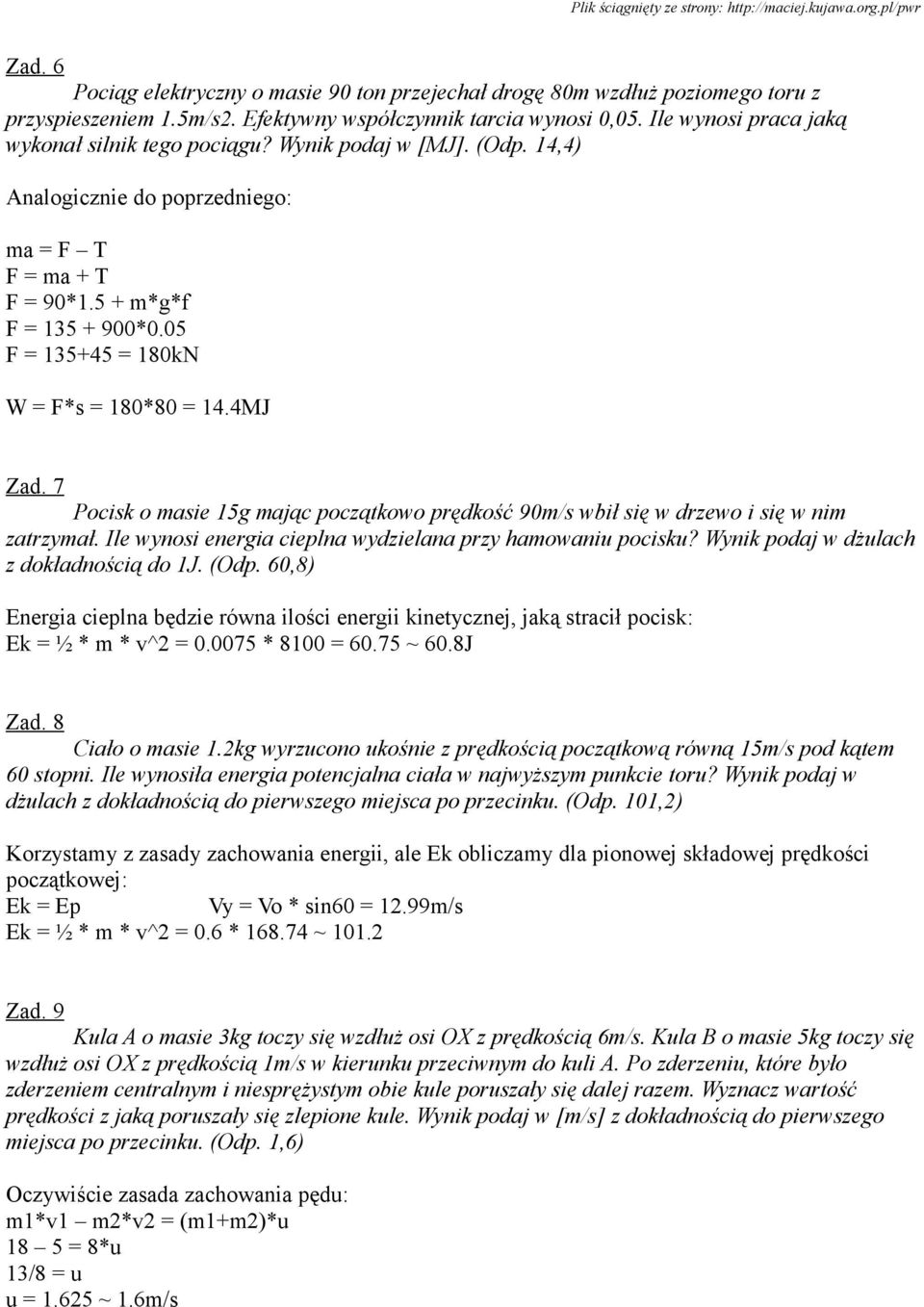 Plik ściągnięty ze strony: http://maciej.kujawa.org.pl/pwr

Zad. 6

Pociąg elektryczny o masie 90 ton przejechał drogę 80m wzdłuż poziomego toru z przyspieszeniem 1.5m/s2. Efektywny współczynnik tarcia wynosi 0,05. Ile wynosi praca jaką wykonał silnik tego pociągu? Wynik podaj w [MJ]. (Odp. 14,4)

Analogicznie do poprzedniego:

ma = F – T
F = ma + T
F = 90*1.5 + m*g*f
F = 135 + 900*0.05
F = 135+45 = 180kN

W = F*s = 180*80 = 14.4MJ

Zad. 7

Pocisk o masie 15g mając początkowo prędkość 90m/s wbił się w drzewo i się w nim zatrzymał. Ile wynosi energia cieplna wydzielana przy hamowaniu pocisku? Wynik podaj w dżulach z dokładnością do 1J. (Odp. 60,8)

Energia cieplna będzie równa ilości energii kinetycznej, jaką stracił pocisk:
Ek = ½ * m * v^2 = 0.0075 * 8100 = 60.75 ~ 60.8J

Zad. 8

Ciało o masie 1.2kg wyrzucono ukośnie z prędkością początkową równą 15m/s pod kątem 60 stopni. Ile wynosiła energia potencjalna ciała w najwyższym punkcie toru? Wynik podaj w dżulach z dokładnością do pierwszego miejsca po przecinku. (Odp. 101,2)

Korzystamy z zasady zachowania energii, ale Ek obliczamy dla pionowej składowej prędkości początkowej:
Ek = Ep Vy = Vo * sin60 = 12.99m/s
Ek = ½ * m * v^2 = 0.6 * 168.74 ~ 101.2

Zad. 9

Kula A o masie 3kg toczy się wzdłuż osi OX z prędkością 6m/s. Kula B o masie 5kg toczy się wzdłuż osi OX z prędkością 1m/s w kierunku przeciwnym do kuli A. Po zderzeniu, które było zderzeniem centralnym i niesprężystym obie kule poruszały się dalej razem. Wyznacz wartość prędkości z jaką poruszały się zlepione kule. Wynik podaj w [m/s] z dokładnością do pierwszego miejsca po przecinku. (Odp. 1,6)

Oczywiście zasada zachowania pędu:
m1*v1 – m2*v2 = (m1+m2)*u
18 – 5 = 8*u
13/8 = u
u = 1.625 ~ 1.6m/s